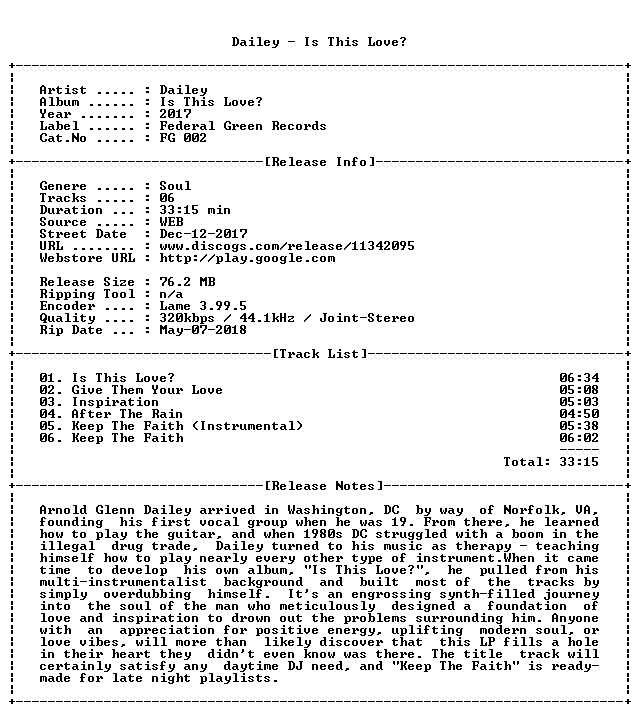 Dailey - Is This Love?

Artist ..... : Dailey
Album ...... : Is This Love?
Year ....... : 2017
Label ...... : Federal Green Records
Cat.No ..... : FG 002

[Release Info]

Genere ..... : Soul
Tracks ..... : 06
Duration ... : 33:15 min
Source ..... : WEB
Street Date : Dec-12-2017
URL ........ : www.discogs.com/release/11342095
Webstore URL : http://play.google.com

Release Size : 76.2 MB
Ripping Tool : n/a
Encoder .... : Lame 3.99.5
Quality .... : 320kbps / 44.1kHz / Joint-Stereo
Rip Date ... : May-07-2018

[Track List]

01. Is This Love? 06:34
02. Give Them Your Love 05:08
03. Inspiration 05:03
04. After The Rain 04:50
05. Keep The Faith (Instrumental) 05:38
06. Keep The Faith 06:02
-----
Total: 33:15

[Release Notes]

Arnold Glenn Dailey arrived in Washington, DC by way of Norfolk, VA, founding his first vocal group when he was 19. From there, he learned how to play the guitar, and when 1980s DC struggled with a boom in the illegal drug trade, Dailey turned to his music as therapy - teaching himself how to play nearly every other type of instrument.When it came time to develop his own album, "Is This Love?", he pulled from his multi-instrumentalist background and built most of the tracks by simply overdubbing himself. It's an engrossing synth-filled journey into the soul of the man who meticulously designed a foundation of love and inspiration to drown out the problems surrounding him. Anyone with an appreciation for positive energy, uplifting modern soul, or love vibes, will more than likely discover that this LP fills a hole in their heart they didn't even know was there. The title track will certainly satisfy any daytime DJ need, and "Keep The Faith" is ready-made for late night playlists.